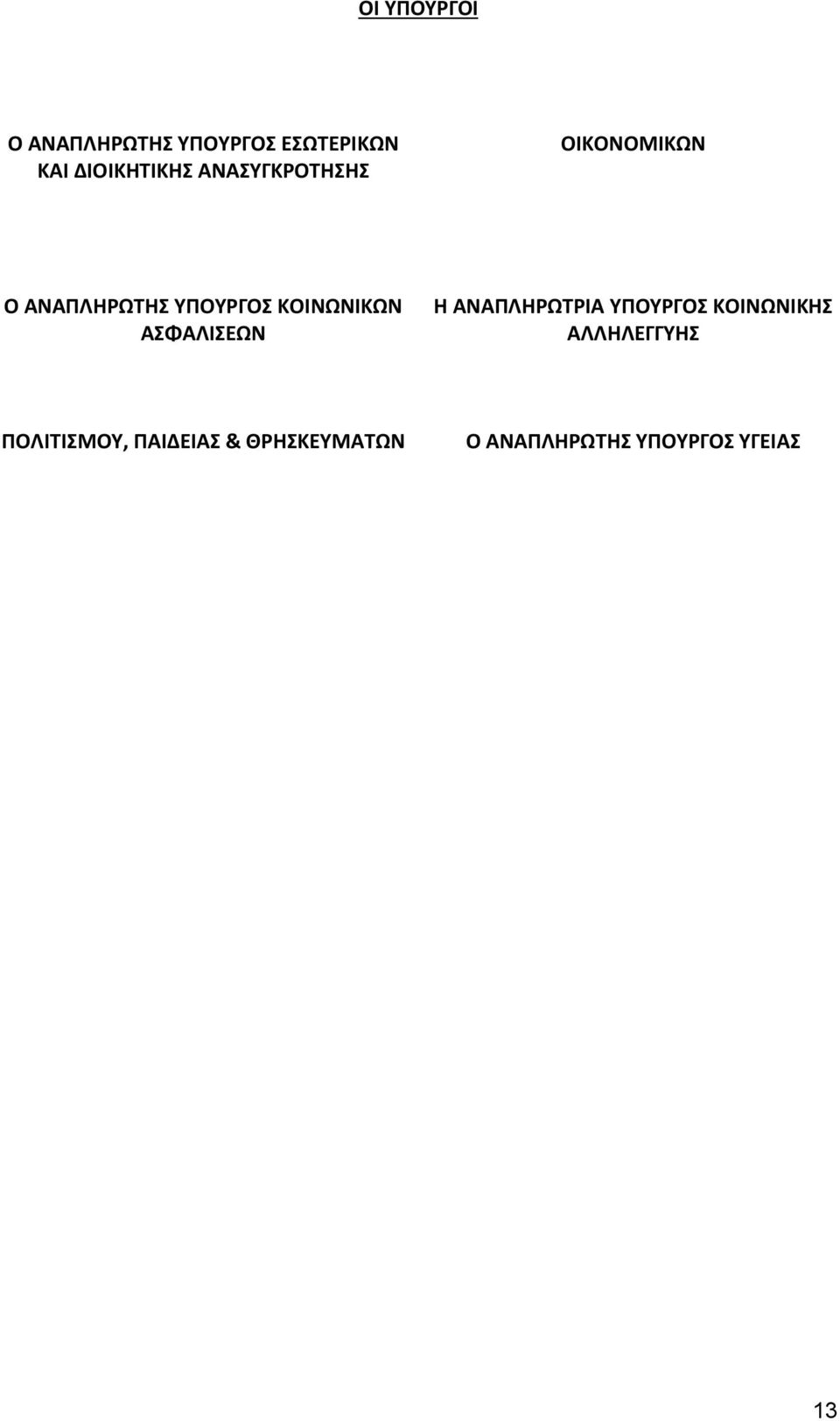 ΟΙ ΥΠΟΥΡΓΟΙ

Ο ΑΝΑΠΛΗΡΩΤΗΣ ΥΠΟΥΡΓΟΣ ΕΣΩΤΕΡΙΚΩΝ ΚΑΙ ΔΙΟΙΚΗΤΙΚΗΣ ΑΝΑΣΥΓΚΡΟΤΗΣΗΣ

ΟΙΚΟΝΟΜΙΚΩΝ

Ο ΑΝΑΠΛΗΡΩΤΗΣ ΥΠΟΥΡΓΟΣ ΚΟΙΝΩΝΙΚΩΝ ΑΣΦΑΛΙΣΕΩΝ

Η ΑΝΑΠΛΗΡΩΤΡΙΑ ΥΠΟΥΡΓΟΣ ΚΟΙΝΩΝΙΚΗΣ ΑΛΛΗΛΕΓΓΥΗΣ

ΠΟΛΙΤΙΣΜΟΥ, ΠΑΙΔΕΙΑΣ & ΘΡΗΣΚΕΥΜΑΤΩΝ

Ο ΑΝΑΠΛΗΡΩΤΗΣ ΥΠΟΥΡΓΟΣ ΥΓΕΙΑΣ

13